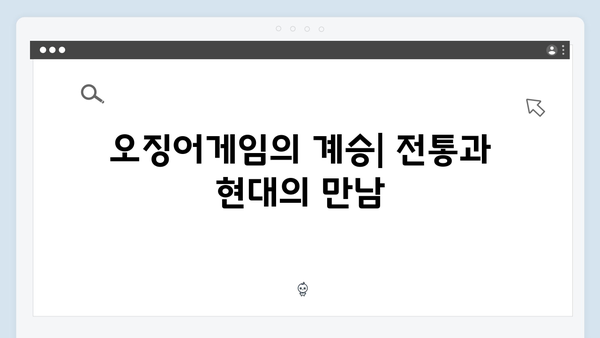 오징어게임의 계승| 전통과 현대의 만남